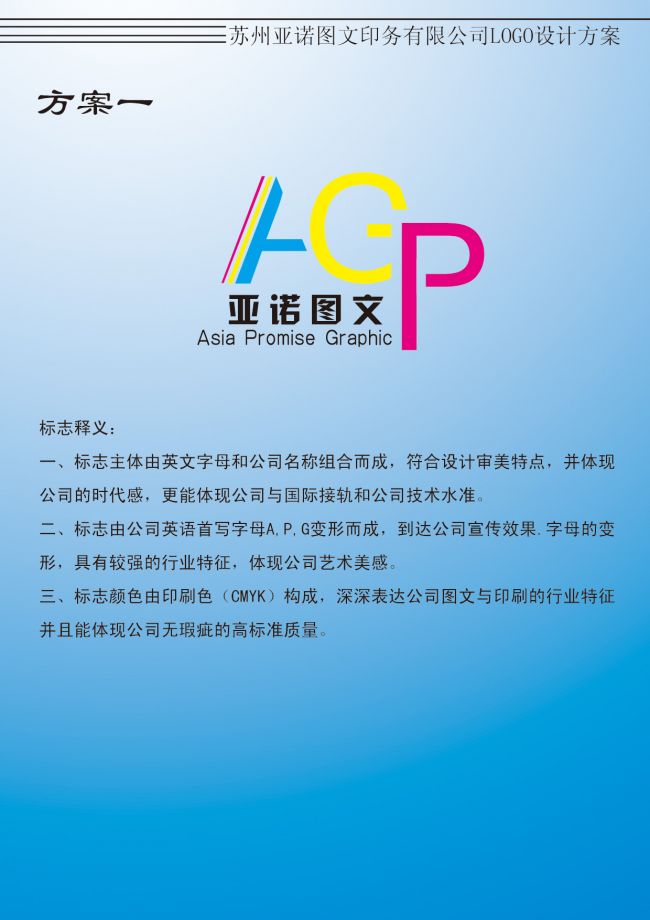 苏州亚诺图文印务有限公司LOGO设计方案

方案一

AGP

亚诺图文
Asia Promise Graphic

标志释义：

一、标志主体由英文字母和公司名称组合而成，符合设计审美特点，并体现公司的时代感，更能体现公司与国际接轨和公司技术水准。

二、标志由公司英语首写字母A,P,G变形而成，到达公司宣传效果.字母的变形，具有较强的行业特征，体现公司艺术美感。

三、标志颜色由印刷色（CMYK）构成，深深表达公司图文与印刷的行业特征并且能体现公司无瑕疵的高标准质量。